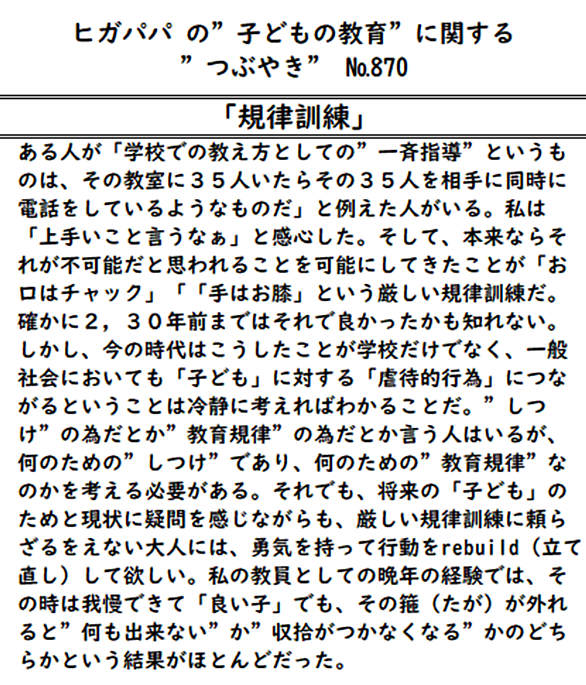 ヒガパパ の”子どもの教育”に関する
”つぶやき” №870

「規律訓練」

ある人が「学校での教え方としての”一斉指導”というものは、その教室に３５人いたらその３５人を相手に同時に電話をしているようなものだ」と例えた人がいる。私は「上手いこと言うなぁ」と感心した。そして、本来ならそれが不可能だと思われることを可能にしてきたことが「お口はチャック」「「手はお膝」という厳しい規律訓練だ。確かに２，３０年前まではそれで良かったかも知れない。しかし、今の時代はこうしたことが学校だけでなく、一般社会においても「子ども」に対する「虐待的行為」につながるということは冷静に考えればわかることだ。”しつけ”の為だとか”教育規律”の為だとか言う人はいるが、何のための”しつけ”であり、何のための”教育規律”なのかを考える必要がある。それでも、将来の「子ども」のためと現状に疑問を感じながらも、厳しい規律訓練に頼らざるをえない大人には、勇気を持って行動をrebuild（立て直し）して欲しい。私の教員としての晩年の経験では、その時は我慢できて「良い子」でも、その箍（たが）が外れると”何も出来ない”か”収拾がつかなくなる”かのどちらかという結果がほとんどだった。